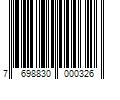 7 698830 000326